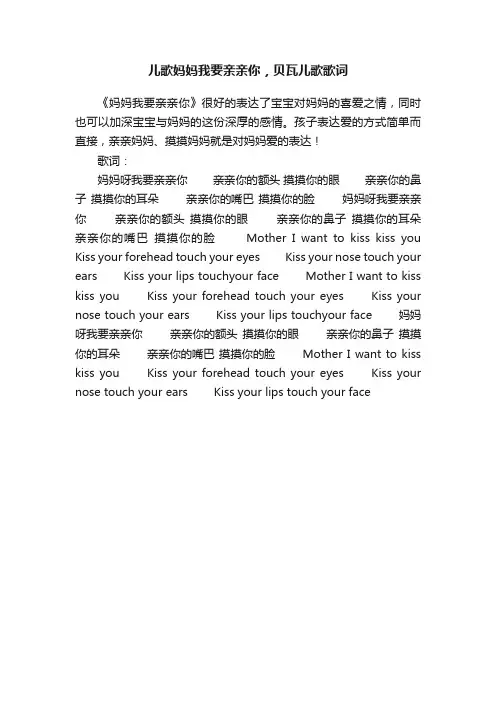 儿歌妈妈我要亲亲你，贝瓦儿歌歌词

《妈妈我要亲亲你》很好的表达了宝宝对妈妈的喜爱之情，同时也可以加深宝宝与妈妈的这份深厚的感情。孩子表达爱的方式简单而直接，亲亲妈妈、摸摸妈妈就是对妈妈爱的表达！

歌词：

妈妈呀我要亲亲你 亲亲你的额头 摸摸你的眼 亲亲你的鼻子 摸摸你的耳朵 亲亲你的嘴巴 摸摸你的脸 妈妈呀我要亲亲你 亲亲你的额头 摸摸你的眼 亲亲你的鼻子 摸摸你的耳朵 亲亲你的嘴巴 摸摸你的脸 Mother I want to kiss kiss you Kiss your forehead touch your eyes Kiss your nose touch your ears Kiss your lips touchyour face Mother I want to kiss kiss you Kiss your forehead touch your eyes Kiss your nose touch your ears Kiss your lips touchyour face 妈妈呀我要亲亲你 亲亲你的额头 摸摸你的眼 亲亲你的鼻子 摸摸你的耳朵 亲亲你的嘴巴 摸摸你的脸 Mother I want to kiss kiss you Kiss your forehead touch your eyes Kiss your nose touch your ears Kiss your lips touch your face